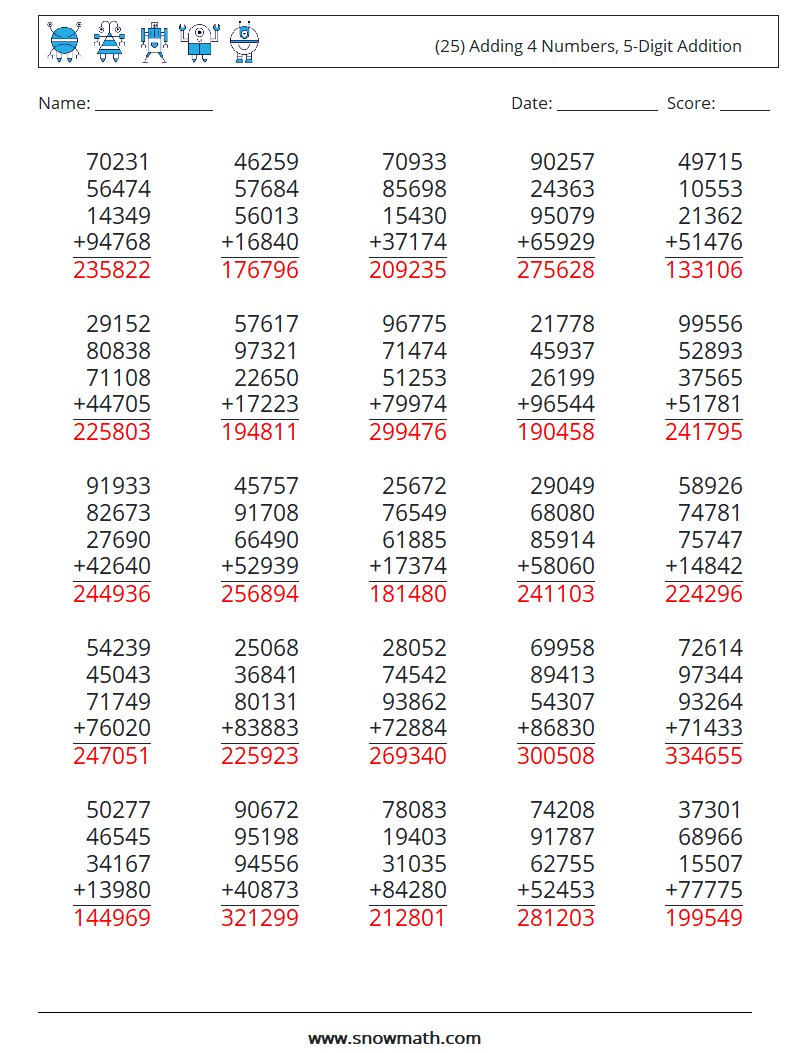 (25) Adding 4 Numbers, 5-Digit Addition

Name: ______________ Date: ____________ Score: ______

70231
56474
14349
+94768
235822

46259
57684
56013
+16840
176796

70933
85698
15430
+37174
209235

90257
24363
95079
+65929
275628

49715
10553
21362
+51476
133106

29152
80838
71108
+44705
225803

57617
97321
22650
+17223
194811

96775
71474
51253
+79974
299476

21778
45937
26199
+96544
190458

99556
52893
37565
+51781
241795

91933
82673
27690
+42640
244936

45757
91708
66490
+52939
256894

25672
76549
61885
+17374
181480

29049
68080
85914
+58060
241103

58926
74781
75747
+14842
224296

54239
45043
71749
+76020
247051

25068
36841
80131
+83883
225923

28052
74542
93862
+72884
269340

69958
89413
54307
+86830
300508

72614
97344
93264
+71433
334655

50277
46545
34167
+13980
144969

90672
95198
94556
+40873
321299

78083
19403
31035
+84280
212801

74208
91787
62755
+52453
281203

37301
68966
15507
+77775
199549

www.snowmath.com